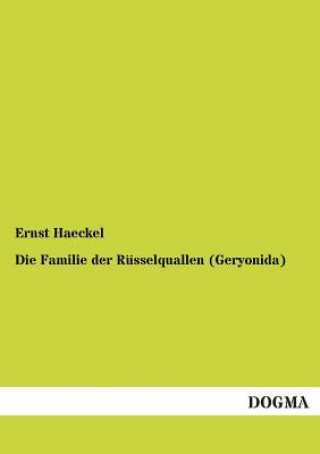 Ernst Haeckel

Die Familie der Rüsselquallen (Geryonida)

DOGMA